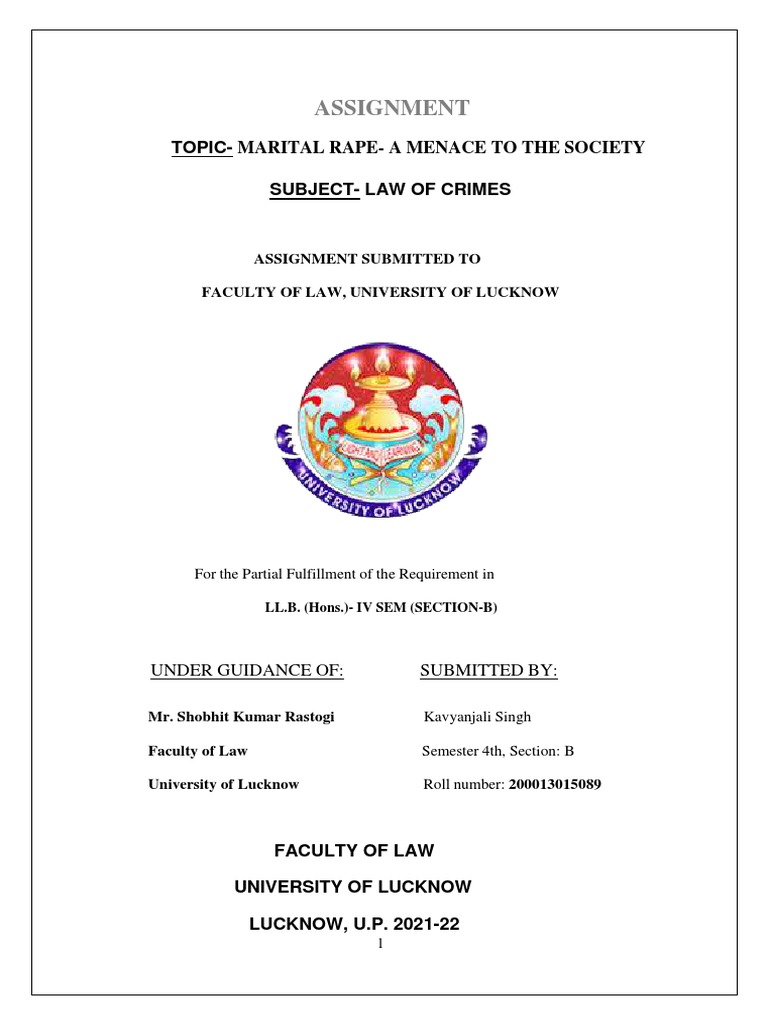 ASSIGNMENT

TOPIC- MARITAL RAPE- A MENACE TO THE SOCIETY

SUBJECT- LAW OF CRIMES

ASSIGNMENT SUBMITTED TO

FACULTY OF LAW, UNIVERSITY OF LUCKNOW

LIGHT AND LEARNING

UNIVERSITY OF LUCKNOW

For the Partial Fulfillment of the Requirement in

LL.B. (Hons.)- IV SEM (SECTION-B)

UNDER GUIDANCE OF:

Mr. Shobhit Kumar Rastogi

Faculty of Law

University of Lucknow

SUBMITTED BY:

Kavyanjali Singh

Semester 4th, Section: B

Roll number: 200013015089

FACULTY OF LAW

UNIVERSITY OF LUCKNOW

LUCKNOW, U.P. 2021-22

1